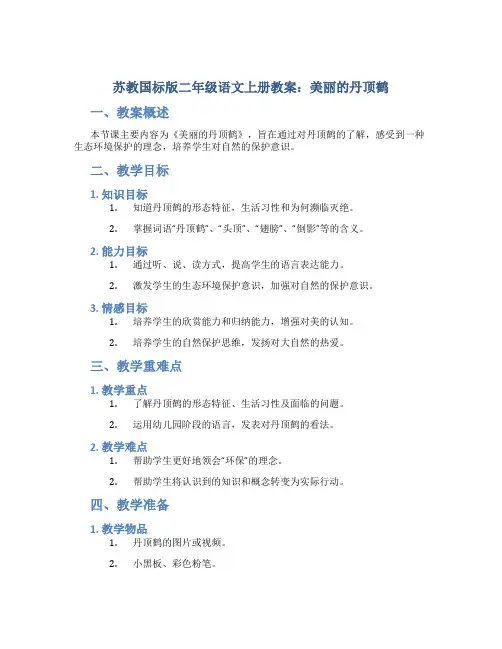 苏教国标版二年级语文上册教案：美丽的丹顶鹤

一、教案概述

本节课主要内容为《美丽的丹顶鹤》，旨在通过对丹顶鹤的了解，感受到一种生态环境保护的理念，培养学生对自然的保护意识。

二、教学目标

1. 知识目标

1. 知道丹顶鹤的形态特征，生活习性和为何濒临灭绝。

2. 掌握词语“丹顶鹤”、“头顶”、“翅膀”、“倒影”等的含义。

2. 能力目标

1. 通过听、说、读方式，提高学生的语言表达能力。

2. 激发学生的生态环境保护意识，加强对自然的保护意识。

3. 情感目标

1. 培养学生的欣赏能力和归纳能力，增强对美的认知。

2. 培养学生的自然保护思维，发扬对大自然的热爱。

三、教学重难点

1. 教学重点

1. 了解丹顶鹤的形态特征、生活习性及面临的问题。

2. 运用幼儿园阶段的语言，发表对丹顶鹤的看法。

2. 教学难点

1. 帮助学生更好地领会“环保”的理念。

2. 帮助学生将认识到的知识和概念转变为实际行动。

四、教学准备

1. 教学物品

1. 丹顶鹤的图片或视频。

2. 小黑板、彩色粉笔。